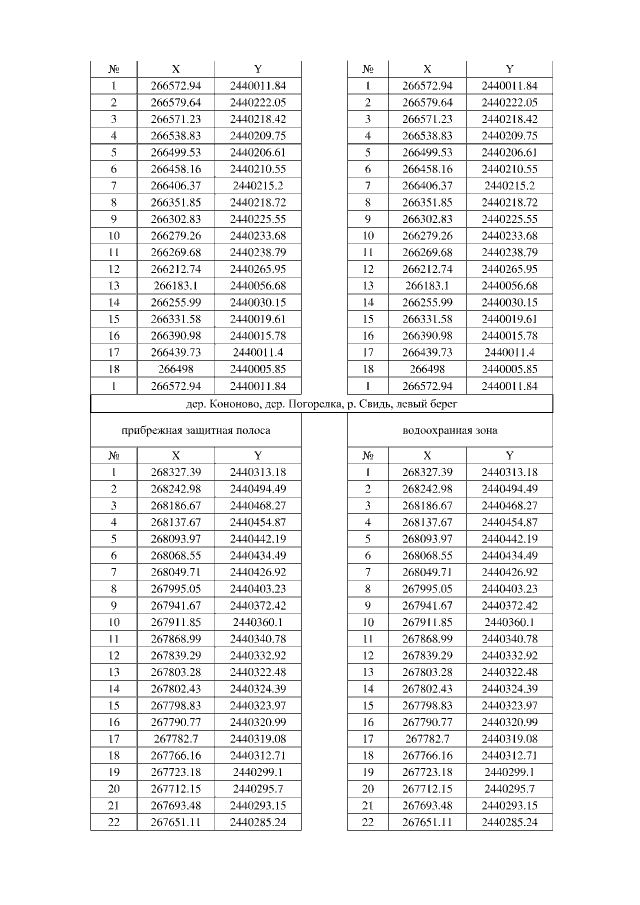 | № | X | Y |
|---|---|---|
| 1 | 266572.94 | 2440011.84 |
| 2 | 266579.64 | 2440222.05 |
| 3 | 266571.23 | 2440218.42 |
| 4 | 266538.83 | 2440209.75 |
| 5 | 266499.53 | 2440206.61 |
| 6 | 266458.16 | 2440210.55 |
| 7 | 266406.37 | 2440215.2 |
| 8 | 266351.85 | 2440218.72 |
| 9 | 266302.83 | 2440225.55 |
| 10 | 266279.26 | 2440233.68 |
| 11 | 266269.68 | 2440238.79 |
| 12 | 266212.74 | 2440265.95 |
| 13 | 266183.1 | 2440056.68 |
| 14 | 266255.99 | 2440030.15 |
| 15 | 266331.58 | 2440019.61 |
| 16 | 266390.98 | 2440015.78 |
| 17 | 266439.73 | 2440011.4 |
| 18 | 266498 | 2440005.85 |
| 1 | 266572.94 | 2440011.84 |

| № | X | Y |
|---|---|---|
| 1 | 266572.94 | 2440011.84 |
| 2 | 266579.64 | 2440222.05 |
| 3 | 266571.23 | 2440218.42 |
| 4 | 266538.83 | 2440209.75 |
| 5 | 266499.53 | 2440206.61 |
| 6 | 266458.16 | 2440210.55 |
| 7 | 266406.37 | 2440215.2 |
| 8 | 266351.85 | 2440218.72 |
| 9 | 266302.83 | 2440225.55 |
| 10 | 266279.26 | 2440233.68 |
| 11 | 266269.68 | 2440238.79 |
| 12 | 266212.74 | 2440265.95 |
| 13 | 266183.1 | 2440056.68 |
| 14 | 266255.99 | 2440030.15 |
| 15 | 266331.58 | 2440019.61 |
| 16 | 266390.98 | 2440015.78 |
| 17 | 266439.73 | 2440011.4 |
| 18 | 266498 | 2440005.85 |
| 1 | 266572.94 | 2440011.84 |

дер. Кононово, дер. Погорелка, р. Свидь, левый берег

прибрежная защитная полоса

| № | X | Y |
|---|---|---|
| 1 | 268327.39 | 2440313.18 |
| 2 | 268242.98 | 2440494.49 |
| 3 | 268186.67 | 2440468.27 |
| 4 | 268137.67 | 2440454.87 |
| 5 | 268093.97 | 2440442.19 |
| 6 | 268068.55 | 2440434.49 |
| 7 | 268049.71 | 2440426.92 |
| 8 | 267995.05 | 2440403.23 |
| 9 | 267941.67 | 2440372.42 |
| 10 | 267911.85 | 2440360.1 |
| 11 | 267868.99 | 2440340.78 |
| 12 | 267839.29 | 2440332.92 |
| 13 | 267803.28 | 2440322.48 |
| 14 | 267802.43 | 2440324.39 |
| 15 | 267798.83 | 2440323.97 |
| 16 | 267790.77 | 2440320.99 |
| 17 | 267782.7 | 2440319.08 |
| 18 | 267766.16 | 2440312.71 |
| 19 | 267723.18 | 2440299.1 |
| 20 | 267712.15 | 2440295.7 |
| 21 | 267693.48 | 2440293.15 |
| 22 | 267651.11 | 2440285.24 |

водоохранная зона

| № | X | Y |
|---|---|---|
| 1 | 268327.39 | 2440313.18 |
| 2 | 268242.98 | 2440494.49 |
| 3 | 268186.67 | 2440468.27 |
| 4 | 268137.67 | 2440454.87 |
| 5 | 268093.97 | 2440442.19 |
| 6 | 268068.55 | 2440434.49 |
| 7 | 268049.71 | 2440426.92 |
| 8 | 267995.05 | 2440403.23 |
| 9 | 267941.67 | 2440372.42 |
| 10 | 267911.85 | 2440360.1 |
| 11 | 267868.99 | 2440340.78 |
| 12 | 267839.29 | 2440332.92 |
| 13 | 267803.28 | 2440322.48 |
| 14 | 267802.43 | 2440324.39 |
| 15 | 267798.83 | 2440323.97 |
| 16 | 267790.77 | 2440320.99 |
| 17 | 267782.7 | 2440319.08 |
| 18 | 267766.16 | 2440312.71 |
| 19 | 267723.18 | 2440299.1 |
| 20 | 267712.15 | 2440295.7 |
| 21 | 267693.48 | 2440293.15 |
| 22 | 267651.11 | 2440285.24 |